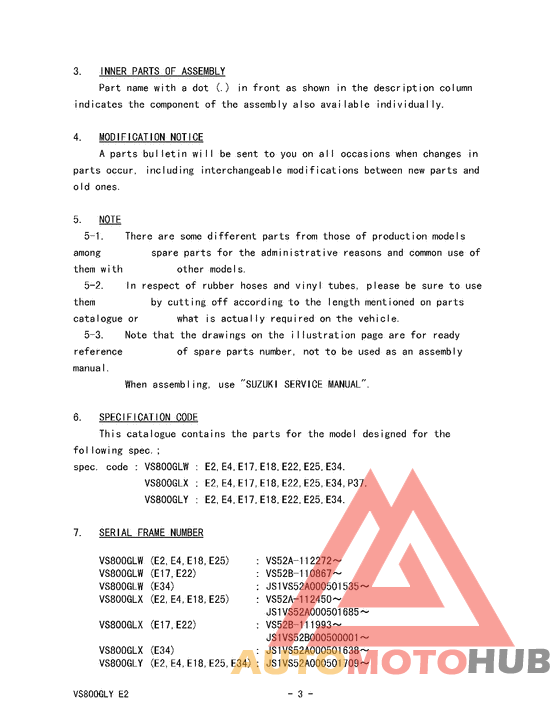 3. INNER PARTS OF ASSEMBLY

Part name with a dot (.) in front as shown in the description column indicates the component of the assembly also available individually.

4. MODIFICATION NOTICE

A parts bulletin will be sent to you on all occasions when changes in parts occur, including interchangeable modifications between new parts and old ones.

5. NOTE

5-1. There are some different parts from those of production models among spare parts for the administrative reasons and common use of them with other models.

5-2. In respect of rubber hoses and vinyl tubes, please be sure to use them by cutting off according to the length mentioned on parts catalogue or what is actually required on the vehicle.

5-3. Note that the drawings on the illustration page are for ready reference of spare parts number, not to be used as an assembly manual.

When assembling, use "SUZUKI SERVICE MANUAL".

6. SPECIFICATION CODE

This catalogue contains the parts for the model designed for the following spec.;

spec. code : VS800GLW : E2,E4,E17,E18,E22,E25,E34.
VS800GLX : E2,E4,E17,E18,E22,E25,E34,P37.
VS800GLY : E2,E4,E17,E18,E22,E25,E34.

7. SERIAL FRAME NUMBER

VS800GLW (E2,E4,E18,E25) : VS52A-112272～
VS800GLW (E17,E22) : VS52B-110867～
VS800GLW (E34) : JS1VS52A000501535～
VS800GLX (E2,E4,E18,E25) : VS52A-112450～
JS1VS52A000501685～
VS800GLX (E17,E22) : VS52B-111993～
JS1VS52B000500001～
VS800GLX (E34) : JS1VS52A000501638～
VS800GLY (E2,E4,E18,E25,E34) : JS1VS52A000501709～

AUTOMOTOHUB

VS800GLY E2 - 3 -